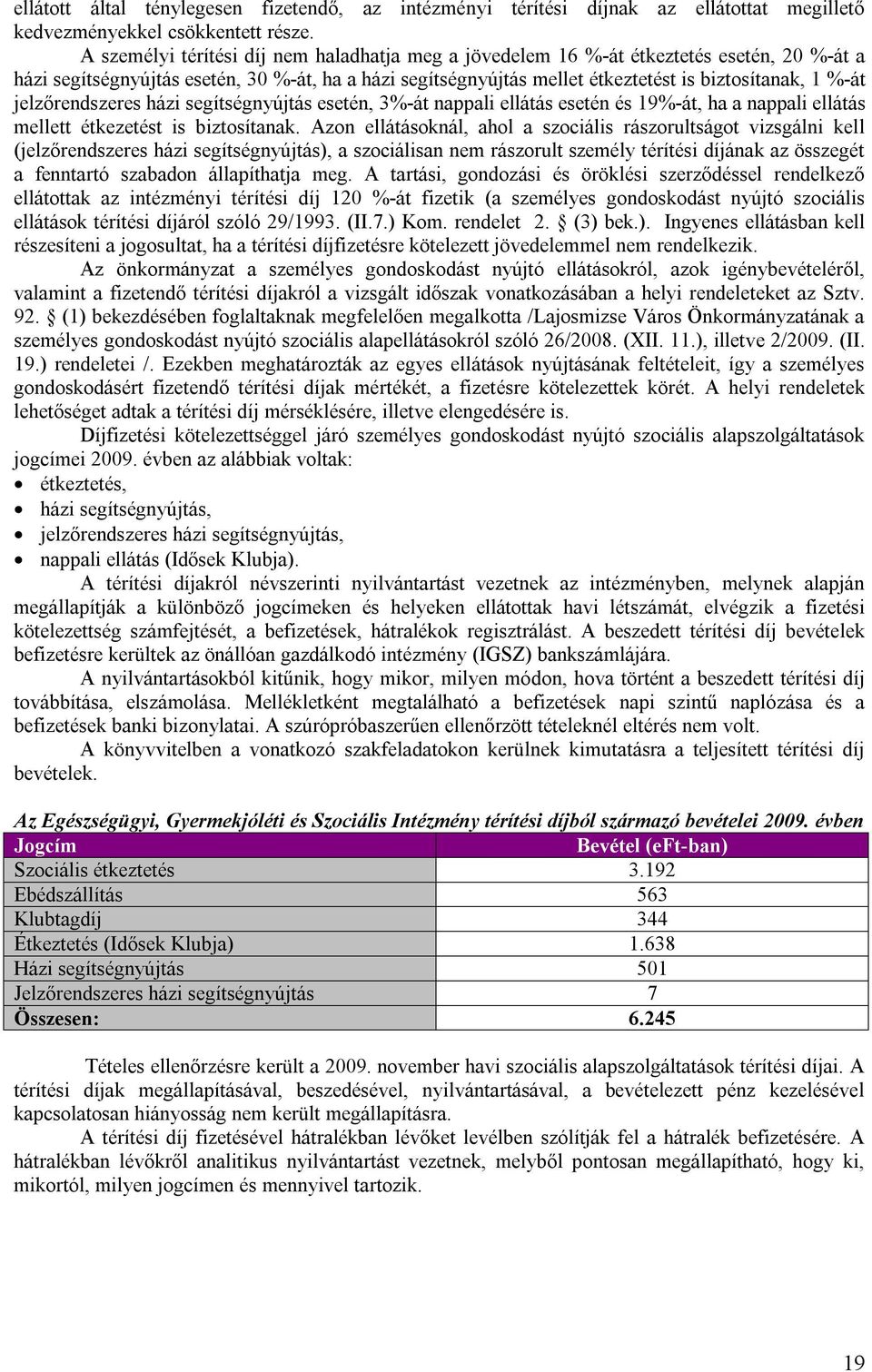 ellátott által ténylegesen fizetendő, az intézményi térítési díjnak az ellátottat megillető kedvezményekkel csökkentett része.

A személyi térítési díj nem haladhatja meg a jövedelem 16 %-át étkeztetés esetén, 20 %-át a házi segítségnyújtás esetén, 30 %-át, ha a házi segítségnyújtás mellet étkeztetést is biztosítanak, 1 %-át jelzőrendszeres házi segítségnyújtás esetén, 3%-át nappali ellátás esetén és 19%-át, ha a nappali ellátás mellett étkezetést is biztosítanak. Azon ellátásoknál, ahol a szociális rászorultságot vizsgálni kell (jelzőrendszeres házi segítségnyújtás), a szociálisan nem rászorult személy térítési díjának az összegét a fenntartó szabadon állapíthatja meg. A tartási, gondozási és öröklési szerződéssel rendelkező ellátottak az intézményi térítési díj 120 %-át fizetik (a személyes gondoskodást nyújtó szociális ellátások térítési díjáról szóló 29/1993. (II.7.) Kom. rendelet 2. § (3) bek.). Ingyenes ellátásban kell részesíteni a jogosultat, ha a térítési díjfizetésre kötelezett jövedelemmel nem rendelkezik.

Az önkormányzat a személyes gondoskodást nyújtó ellátásokról, azok igénybevételéről, valamint a fizetendő térítési díjakról a vizsgált időszak vonatkozásában a helyi rendeleteket az Sztv. 92. § (1) bekezdésében foglaltaknak megfelelően megalkotta /Lajosmizse Város Önkormányzatának a személyes gondoskodást nyújtó szociális alapellátásokról szóló 26/2008. (XII. 11.), illetve 2/2009. (II. 19.) rendeletei /. Ezekben meghatározták az egyes ellátások nyújtásának feltételeit, így a személyes gondoskodásért fizetendő térítési díjak mértékét, a fizetésre kötelezettek körét. A helyi rendeletek lehetőséget adtak a térítési díj mérséklésére, illetve elengedésére is.

Díjfizetési kötelezettséggel járó személyes gondoskodást nyújtó szociális alapszolgáltatások jogcímei 2009. évben az alábbiak voltak:
• étkeztetés,
• házi segítségnyújtás,
• jelzőrendszeres házi segítségnyújtás,
• nappali ellátás (Idősek Klubja).

A térítési díjakról névszerinti nyilvántartást vezetnek az intézményben, melynek alapján megállapítják a különböző jogcímeken és helyeken ellátottak havi létszámát, elvégzik a fizetési kötelezettség számfejtését, a befizetések, hátralékok regisztrálást. A beszedett térítési díj bevételek befizetésre kerültek az önállóan gazdálkodó intézmény (IGSZ) bankszámlájára.

A nyilvántartásokból kitűnik, hogy mikor, milyen módon, hova történt a beszedett térítési díj továbbítása, elszámolása. Mellékletként megtalálható a befizetések napi szintű naplózása és a befizetések banki bizonylatai. A szúrópróbaszerűen ellenőrzött tételeknél eltérés nem volt.

A könyvvitelben a vonatkozó szakfeladatokon kerülnek kimutatásra a teljesített térítési díj bevételek.

Az Egészségügyi, Gyermekjóléti és Szociális Intézmény térítési díjból származó bevételei 2009. évben

| Jogcím | Bevétel (eFt-ban) |
|---|---|
| Szociális étkeztetés | 3.192 |
| Ebédszállítás | 563 |
| Klubtagdíj | 344 |
| Étkeztetés (Idősek Klubja) | 1.638 |
| Házi segítségnyújtás | 501 |
| Jelzőrendszeres házi segítségnyújtás | 7 |
| Összesen: | 6.245 |

Tételes ellenőrzésre került a 2009. november havi szociális alapszolgáltatások térítési díjai. A térítési díjak megállapításával, beszedésével, nyilvántartásával, a bevételezett pénz kezelésével kapcsolatosan hiányosság nem került megállapításra.

A térítési díj fizetésével hátralékban lévőket levélben szólítják fel a hátralék befizetésére. A hátralékban lévőkről analitikus nyilvántartást vezetnek, melyből pontosan megállapítható, hogy ki, mikortól, milyen jogcímen és mennyivel tartozik.

19